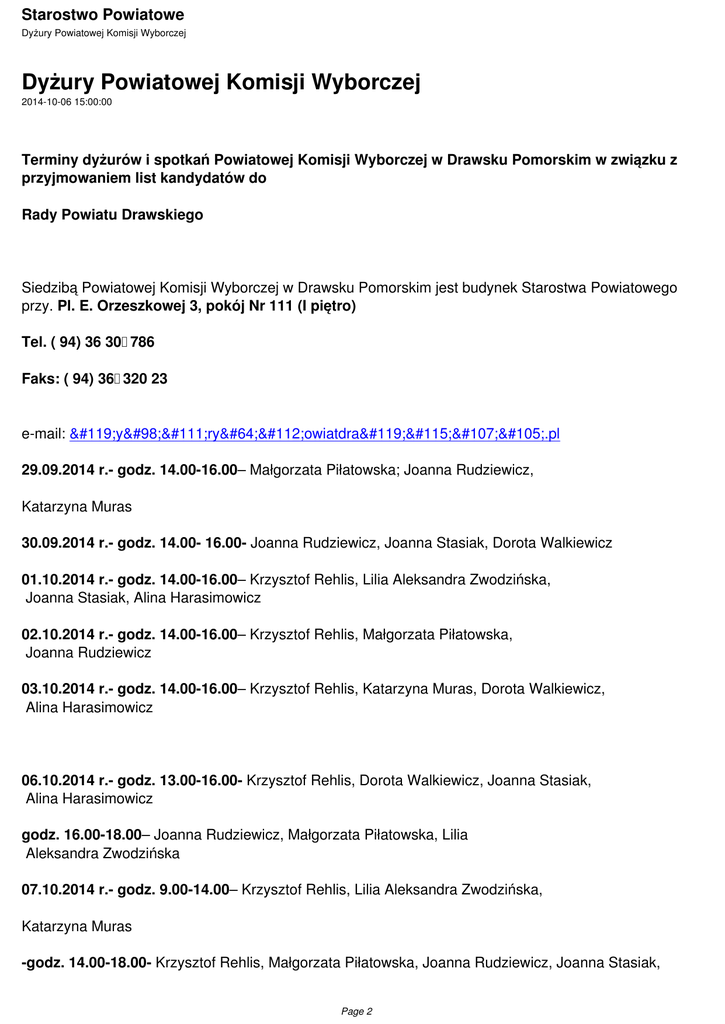 Starostwo Powiatowe
Dyżury Powiatowej Komisji Wyborczej

Dyżury Powiatowej Komisji Wyborczej
2014-10-06 15:00:00

Terminy dyżurów i spotkań Powiatowej Komisji Wyborczej w Drawsku Pomorskim w związku z przyjmowaniem list kandydatów do

Rady Powiatu Drawskiego

Siedzibą Powiatowej Komisji Wyborczej w Drawsku Pomorskim jest budynek Starostwa Powiatowego przy. Pl. E. Orzeszkowej 3, pokój Nr 111 (I piętro)

Tel. ( 94) 36 30 786

Faks: ( 94) 36 320 23

e-mail: &#119;y&#98;&#111;ry&#64;&#112;owiatdra&#119;&#115;&#107;&#105;.pl

29.09.2014 r.- godz. 14.00-16.00– Małgorzata Piłatowska; Joanna Rudziewicz,

Katarzyna Muras

30.09.2014 r.- godz. 14.00- 16.00- Joanna Rudziewicz, Joanna Stasiak, Dorota Walkiewicz

01.10.2014 r.- godz. 14.00-16.00– Krzysztof Rehlis, Lilia Aleksandra Zwodzińska, Joanna Stasiak, Alina Harasimowicz

02.10.2014 r.- godz. 14.00-16.00– Krzysztof Rehlis, Małgorzata Piłatowska, Joanna Rudziewicz

03.10.2014 r.- godz. 14.00-16.00– Krzysztof Rehlis, Katarzyna Muras, Dorota Walkiewicz, Alina Harasimowicz

06.10.2014 r.- godz. 13.00-16.00- Krzysztof Rehlis, Dorota Walkiewicz, Joanna Stasiak, Alina Harasimowicz

godz. 16.00-18.00– Joanna Rudziewicz, Małgorzata Piłatowska, Lilia Aleksandra Zwodzińska

07.10.2014 r.- godz. 9.00-14.00– Krzysztof Rehlis, Lilia Aleksandra Zwodzińska,

Katarzyna Muras

-godz. 14.00-18.00- Krzysztof Rehlis, Małgorzata Piłatowska, Joanna Rudziewicz, Joanna Stasiak,

Page 2